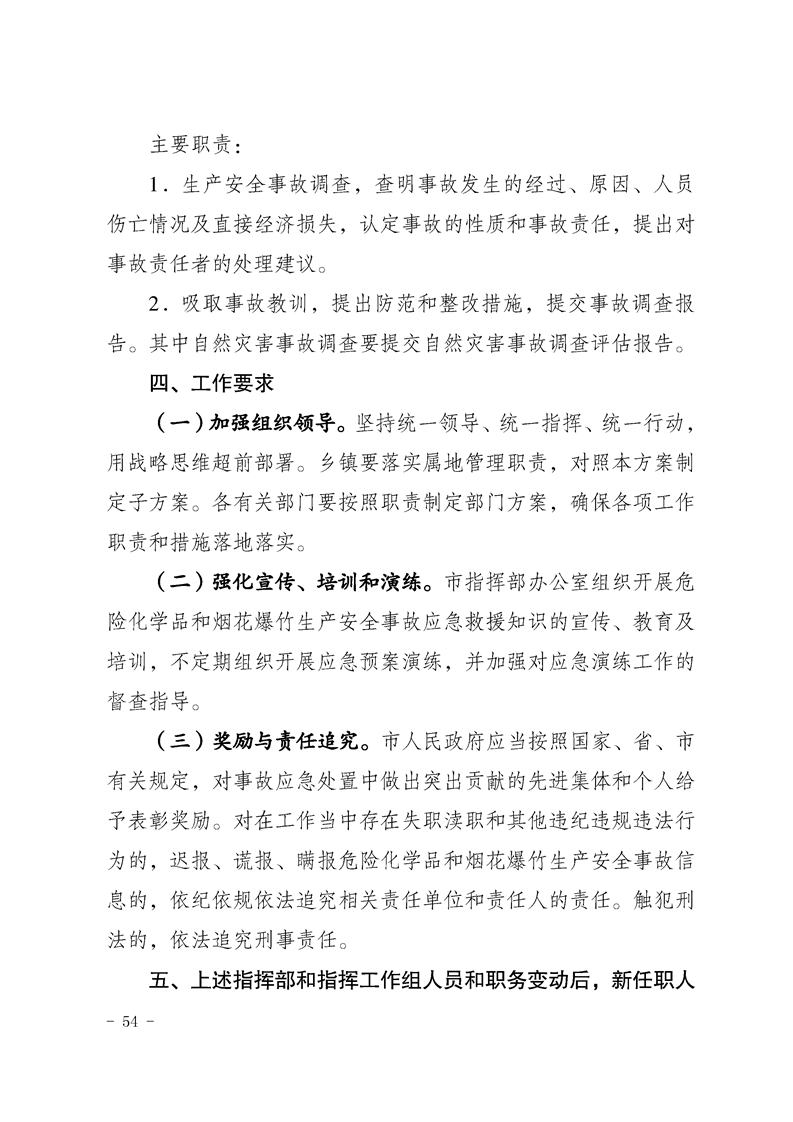 主要职责：

1．生产安全事故调查，查明事故发生的经过、原因、人员伤亡情况及直接经济损失，认定事故的性质和事故责任，提出对事故责任者的处理建议。

2．吸取事故教训，提出防范和整改措施，提交事故调查报告。其中自然灾害事故调查要提交自然灾害事故调查评估报告。

四、工作要求

（一）加强组织领导。坚持统一领导、统一指挥、统一行动，用战略思维超前部署。乡镇要落实属地管理职责，对照本方案制定子方案。各有关部门要按照职责制定部门方案，确保各项工作职责和措施落地落实。

（二）强化宣传、培训和演练。市指挥部办公室组织开展危险化学品和烟花爆竹生产安全事故应急救援知识的宣传、教育及培训，不定期组织开展应急预案演练，并加强对应急演练工作的督查指导。

（三）奖励与责任追究。市人民政府应当按照国家、省、市有关规定，对事故应急处置中做出突出贡献的先进集体和个人给予表彰奖励。对在工作当中存在失职渎职和其他违纪违规违法行为的，迟报、谎报、瞒报危险化学品和烟花爆竹生产安全事故信息的，依纪依规依法追究相关责任单位和责任人的责任。触犯刑法的，依法追究刑事责任。

五、上述指挥部和指挥工作组人员和职务变动后，新任职人

- 54 -